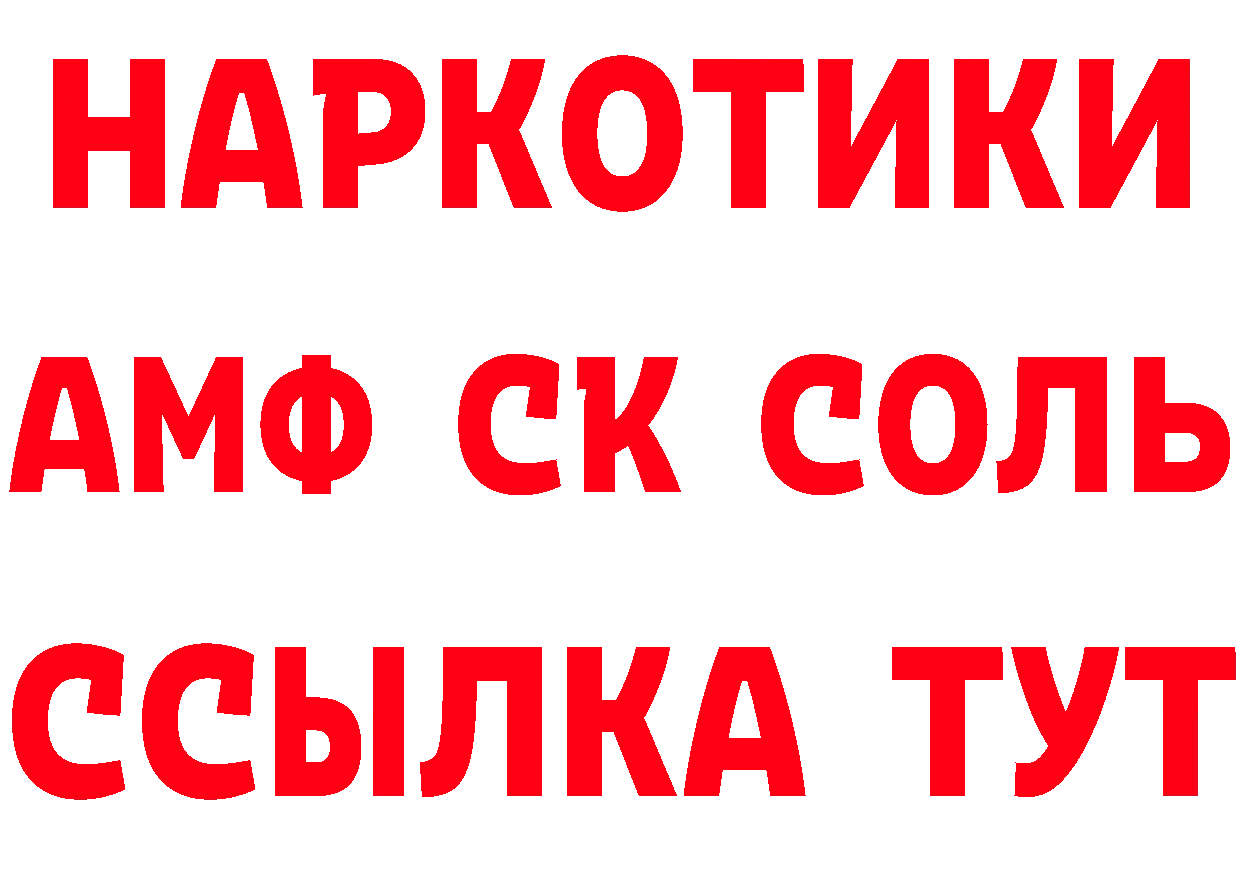 НАРКОТИКИ

АМФ СК СОЛЬ

ССЫЛКА ТУТ